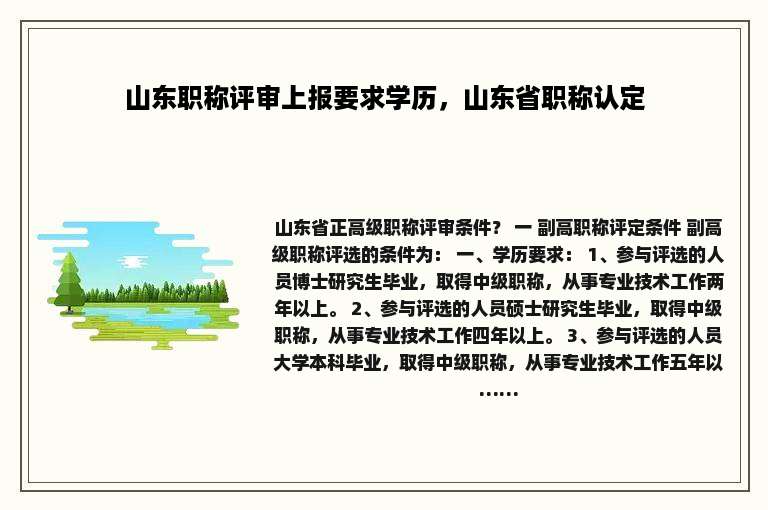 山东职称评审上报要求学历，山东省职称认定

山东省正高级职称评审条件？ 一 副高职称评定条件 副高级职称评选的条件为： 一、学历要求： 1、参与评选的人员博士研究生毕业，取得中级职称，从事专业技术工作两年以上。 2、参与评选的人员硕士研究生毕业，取得中级职称，从事专业技术工作四年以上。 3、参与评选的人员大学本科毕业，取得中级职称，从事专业技术工作五年以……